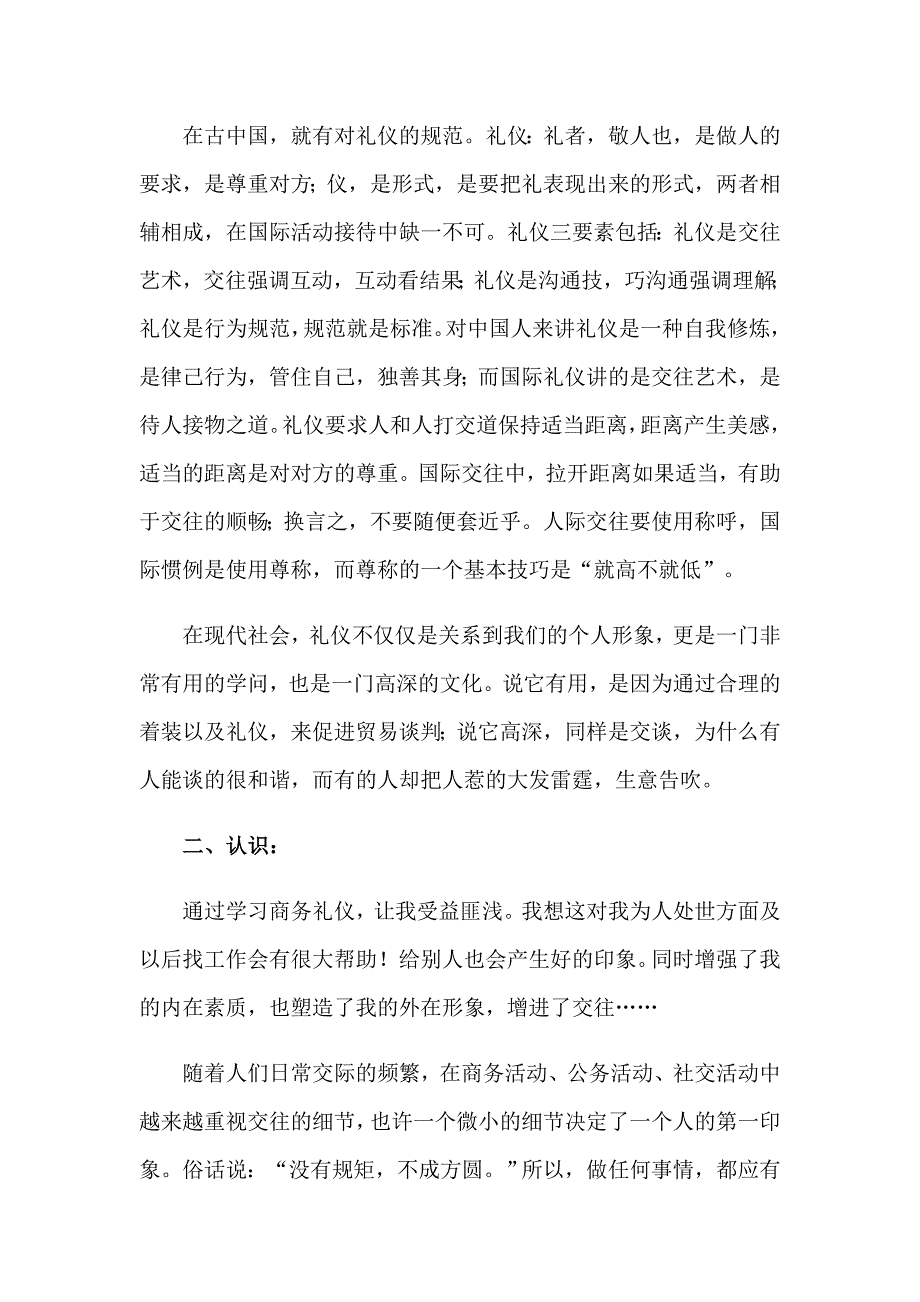 在古中国，就有对礼仪的规范。礼仪：礼者，敬人也，是做人的要求，是尊重对方；仪，是形式，是要把礼表现出来的形式，两者相辅相成，在国际活动接待中缺一不可。礼仪三要素包括：礼仪是交往艺术，交往强调互动，互动看结果；礼仪是沟通技，巧沟通强调理解；礼仪是行为规范，规范就是标准。对中国人来讲礼仪是一种自我修炼，是律己行为，管住自己，独善其身；而国际礼仪讲的是交往艺术，是待人接物之道。礼仪要求人和人打交道保持适当距离，距离产生美感，适当的距离是对对方的尊重。国际交往中，拉开距离如果适当，有助于交往的顺畅；换言之，不要随便套近乎。人际交往要使用称呼，国际惯例是使用尊称，而尊称的一个基本技巧是“就高不就低”。

在现代社会，礼仪不仅仅是关系到我们的个人形象，更是一门非常有用的学问，也是一门高深的文化。说它有用，是因为通过合理的着装以及礼仪，来促进贸易谈判；说它高深，同样是交谈，为什么有人能谈的很和谐，而有的人却把人惹的大发雷霆，生意告吹。

二、认识：

通过学习商务礼仪，让我受益匪浅。我想这对我为人处世方面及以后找工作会有很大帮助！给别人也会产生好的印象。同时增强了我的内在素质，也塑造了我的外在形象，增进了交往……

随着人们日常交际的频繁，在商务活动、公务活动、社交活动中越来越重视交往的细节，也许一个微小的细节决定了一个人的第一印象。俗话说：“没有规矩，不成方圆。”所以，做任何事情，都应有